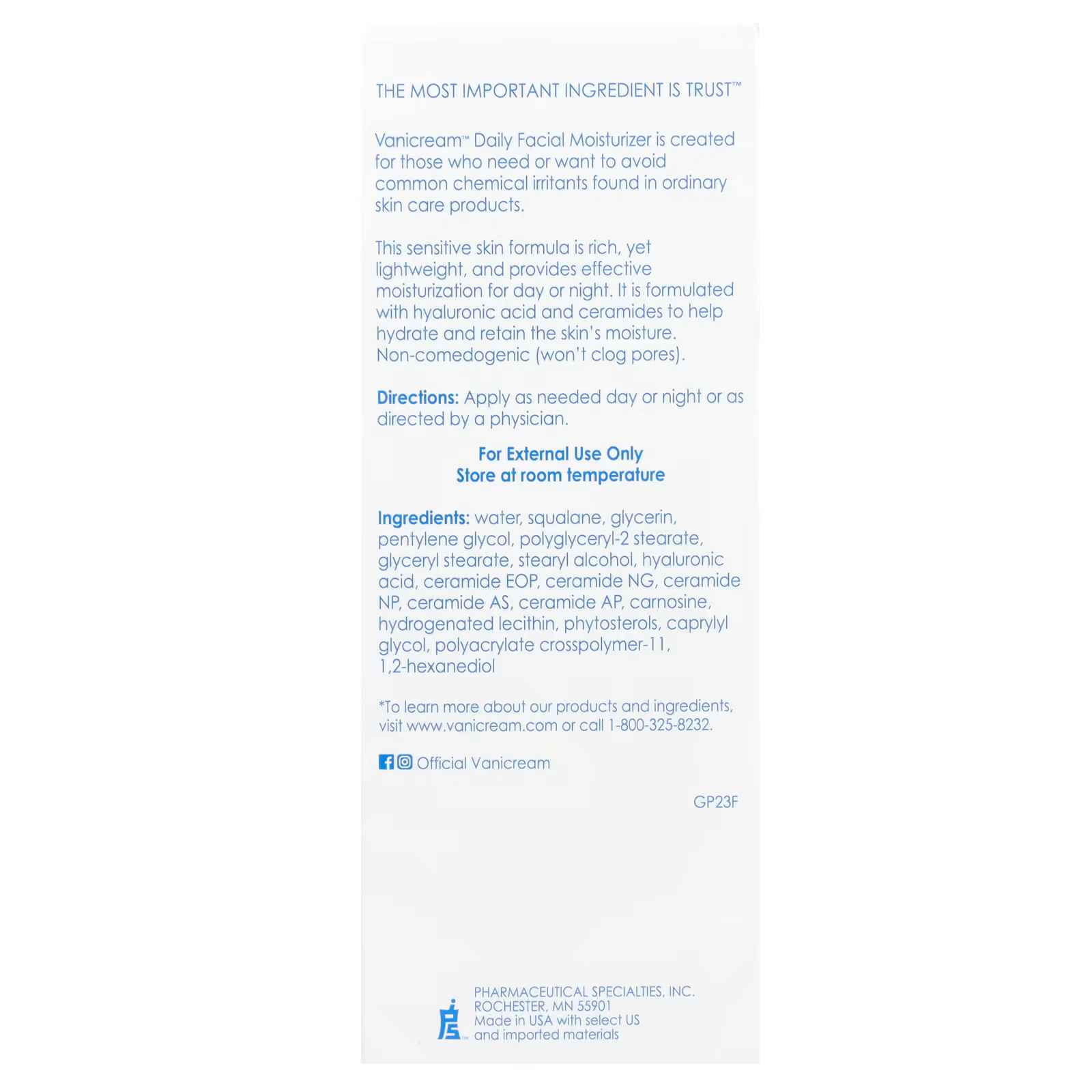 THE MOST IMPORTANT INGREDIENT IS TRUST™

Vanicream™ Daily Facial Moisturizer is created for those who need or want to avoid common chemical irritants found in ordinary skin care products.

This sensitive skin formula is rich, yet lightweight, and provides effective moisturization for day or night. It is formulated with hyaluronic acid and ceramides to help hydrate and retain the skin's moisture. Non-comedogenic (won't clog pores).

Directions: Apply as needed day or night or as directed by a physician.

For External Use Only
Store at room temperature

Ingredients: water, squalane, glycerin, pentylene glycol, polyglyceryl-2 stearate, glyceryl stearate, stearyl alcohol, hyaluronic acid, ceramide EOP, ceramide NG, ceramide NP, ceramide AS, ceramide AP, carnosine, hydrogenated lecithin, phytosterols, caprylyl glycol, polyacrylate crosspolymer-11, 1,2-hexanediol

*To learn more about our products and ingredients, visit www.vanicream.com or call 1-800-325-8232.

Official Vanicream

GP23F

PHARMACEUTICAL SPECIALTIES, INC.
ROCHESTER, MN 55901
Made in USA with select US and imported materials